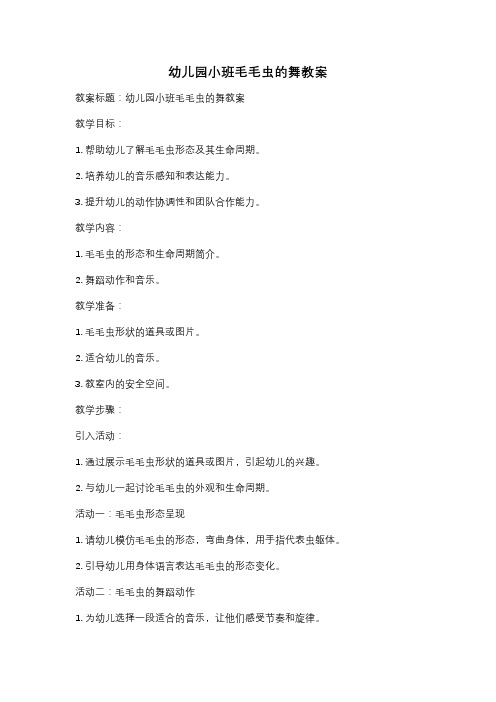 幼儿园小班毛毛虫的舞教案

教案标题：幼儿园小班毛毛虫的舞教案

教学目标：

1. 帮助幼儿了解毛毛虫形态及其生命周期。

2. 培养幼儿的音乐感知和表达能力。

3. 提升幼儿的动作协调性和团队合作能力。

教学内容：

1. 毛毛虫的形态和生命周期简介。

2. 舞蹈动作和音乐。

教学准备：

1. 毛毛虫形状的道具或图片。

2. 适合幼儿的音乐。

3. 教室内的安全空间。

教学步骤：

引入活动：

1. 通过展示毛毛虫形状的道具或图片，引起幼儿的兴趣。

2. 与幼儿一起讨论毛毛虫的外观和生命周期。

活动一：毛毛虫形态呈现

1. 请幼儿模仿毛毛虫的形态，弯曲身体，用手指代表虫躯体。

2. 引导幼儿用身体语言表达毛毛虫的形态变化。

活动二：毛毛虫的舞蹈动作

1. 为幼儿选择一段适合的音乐，让他们感受节奏和旋律。